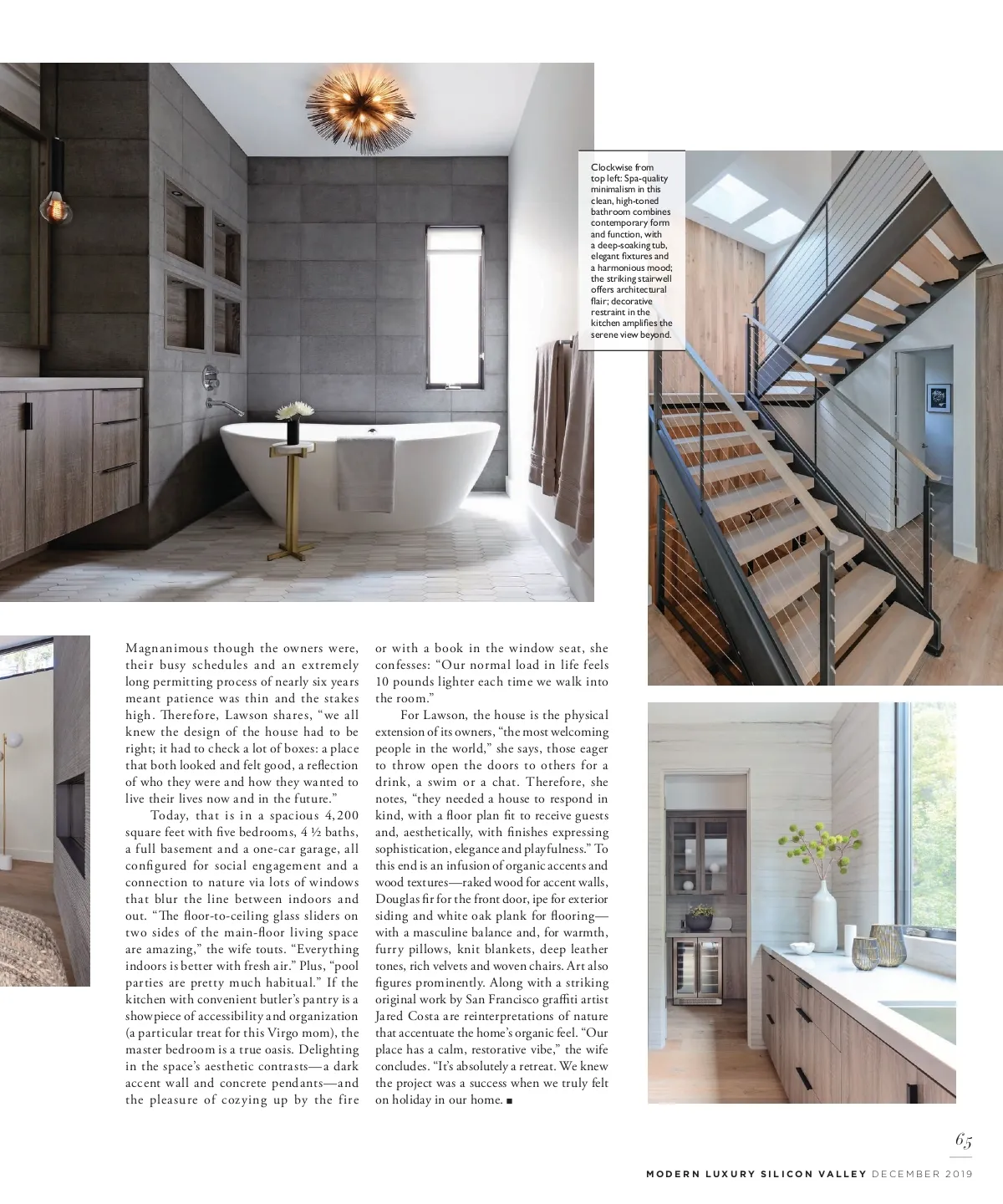 Clockwise from top left: Spa-quality minimalism in this clean, high-toned bathroom combines contemporary form and function, with a deep-soaking tub, elegant fixtures and a harmonious mood; the striking stairwell offers architectural flair; decorative restraint in the kitchen amplifies the serene view beyond.

Magnanimous though the owners were, their busy schedules and an extremely long permitting process of nearly six years meant patience was thin and the stakes high. Therefore, Lawson shares, "we all knew the design of the house had to be right; it had to check a lot of boxes: a place that both looked and felt good, a reflection of who they were and how they wanted to live their lives now and in the future."

Today, that is in a spacious 4,200 square feet with five bedrooms, 4 ½ baths, a full basement and a one-car garage, all configured for social engagement and a connection to nature via lots of windows that blur the line between indoors and out. "The floor-to-ceiling glass sliders on two sides of the main-floor living space are amazing," the wife touts. "Everything indoors is better with fresh air." Plus, "pool parties are pretty much habitual." If the kitchen with convenient butler's pantry is a showpiece of accessibility and organization (a particular treat for this Virgo mom), the master bedroom is a true oasis. Delighting in the space's aesthetic contrasts—a dark accent wall and concrete pendants—and the pleasure of cozying up by the fire or with a book in the window seat, she confesses: "Our normal load in life feels 10 pounds lighter each time we walk into the room."

For Lawson, the house is the physical extension of its owners, "the most welcoming people in the world," she says, those eager to throw open the doors to others for a drink, a swim or a chat. Therefore, she notes, "they needed a house to respond in kind, with a floor plan fit to receive guests and, aesthetically, with finishes expressing sophistication, elegance and playfulness." To this end is an infusion of organic accents and wood textures—raked wood for accent walls, Douglas fir for the front door, ipe for exterior siding and white oak plank for flooring—with a masculine balance and, for warmth, furry pillows, knit blankets, deep leather tones, rich velvets and woven chairs. Art also figures prominently. Along with a striking original work by San Francisco graffiti artist Jared Costa are reinterpretations of nature that accentuate the home's organic feel. "Our place has a calm, restorative vibe," the wife concludes. "It's absolutely a retreat. We knew the project was a success when we truly felt on holiday in our home. ■

65

MODERN LUXURY SILICON VALLEY DECEMBER 2019